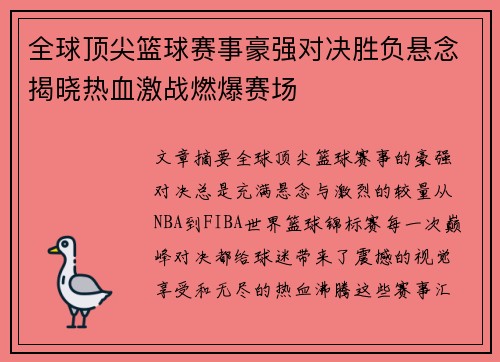 全球顶尖篮球赛事豪强对决胜负悬念揭晓热血激战燃爆赛场

文章摘要全球顶尖篮球赛事的豪强对决总是充满悬念与激烈的较量从NBA到FIBA世界篮球锦标赛每一次巅峰对决都给球迷带来了震撼的视觉享受和无尽的热血沸腾这些赛事汇